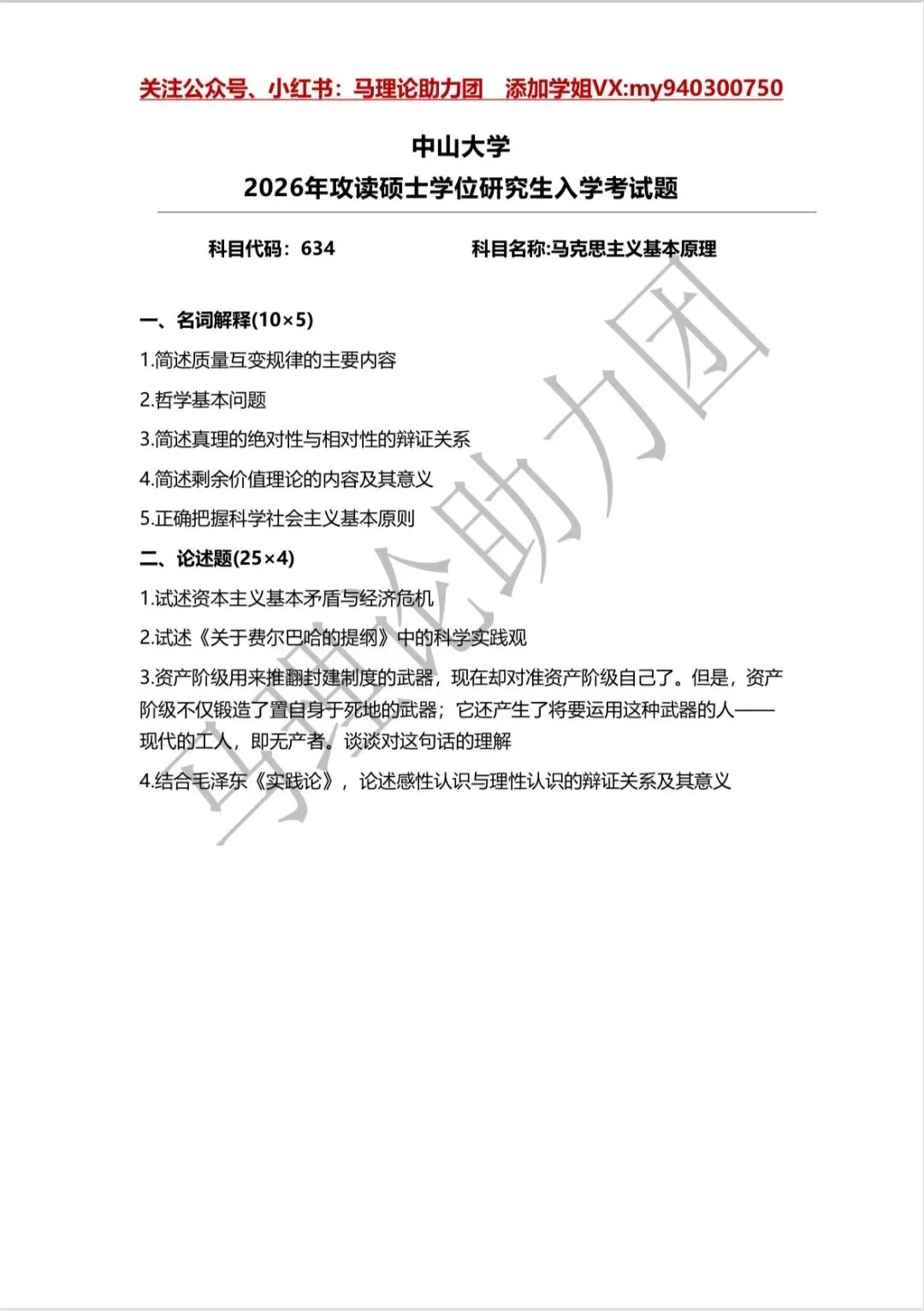 关注公众号、小红书：马理论助力团　添加学姐VX:my940300750

中山大学
2026年攻读硕士学位研究生入学考试题

科目代码：634　　　　科目名称:马克思主义基本原理

一、名词解释(10×5)

1.简述质量互变规律的主要内容

2.哲学基本问题

3.简述真理的绝对性与相对性的辩证关系

4.简述剩余价值理论的内容及其意义

5.正确把握科学社会主义基本原则

二、论述题(25×4)

1.试述资本主义基本矛盾与经济危机

2.试述《关于费尔巴哈的提纲》中的科学实践观

3.资产阶级用来推翻封建制度的武器，现在却对准资产阶级自己了。但是，资产阶级不仅锻造了置自身于死地的武器；它还产生了将要运用这种武器的人——现代的工人，即无产者。谈谈对这句话的理解

4.结合毛泽东《实践论》，论述感性认识与理性认识的辩证关系及其意义

马理论助力团